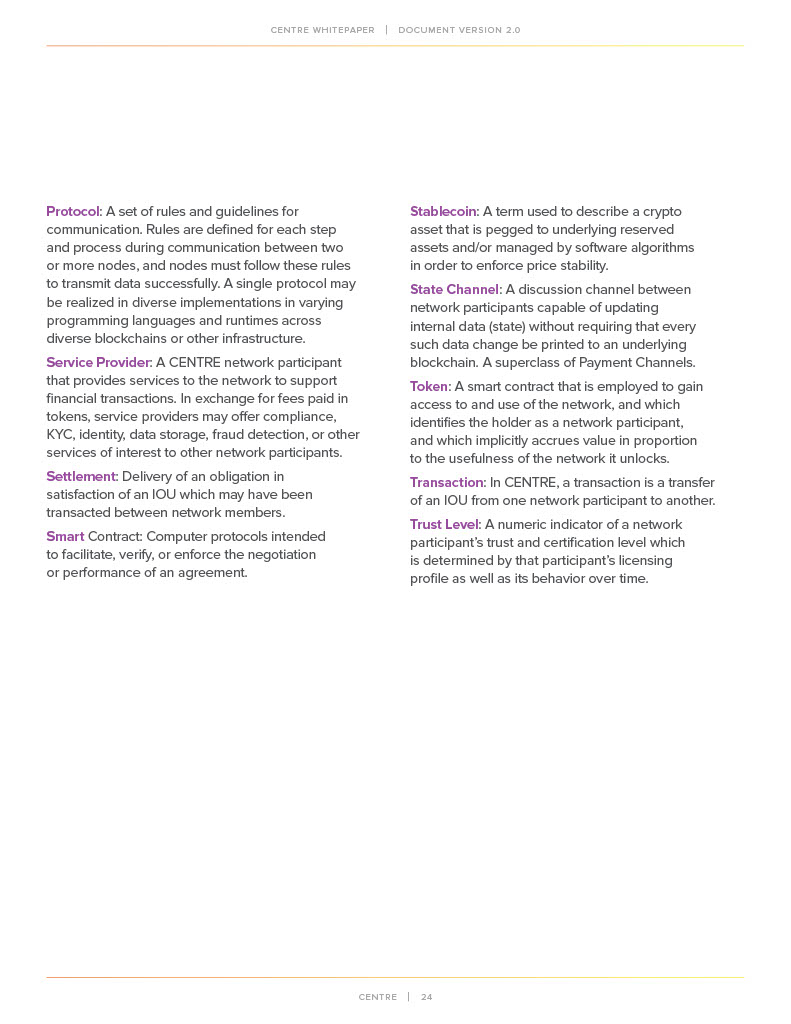 CENTRE WHITEPAPER | DOCUMENT VERSION 2.0

Protocol: A set of rules and guidelines for communication. Rules are defined for each step and process during communication between two or more nodes, and nodes must follow these rules to transmit data successfully. A single protocol may be realized in diverse implementations in varying programming languages and runtimes across diverse blockchains or other infrastructure.

Service Provider: A CENTRE network participant that provides services to the network to support financial transactions. In exchange for fees paid in tokens, service providers may offer compliance, KYC, identity, data storage, fraud detection, or other services of interest to other network participants.

Settlement: Delivery of an obligation in satisfaction of an IOU which may have been transacted between network members.

Smart Contract: Computer protocols intended to facilitate, verify, or enforce the negotiation or performance of an agreement.

Stablecoin: A term used to describe a crypto asset that is pegged to underlying reserved assets and/or managed by software algorithms in order to enforce price stability.

State Channel: A discussion channel between network participants capable of updating internal data (state) without requiring that every such data change be printed to an underlying blockchain. A superclass of Payment Channels.

Token: A smart contract that is employed to gain access to and use of the network, and which identifies the holder as a network participant, and which implicitly accrues value in proportion to the usefulness of the network it unlocks.

Transaction: In CENTRE, a transaction is a transfer of an IOU from one network participant to another.

Trust Level: A numeric indicator of a network participant's trust and certification level which is determined by that participant's licensing profile as well as its behavior over time.

CENTRE | 24